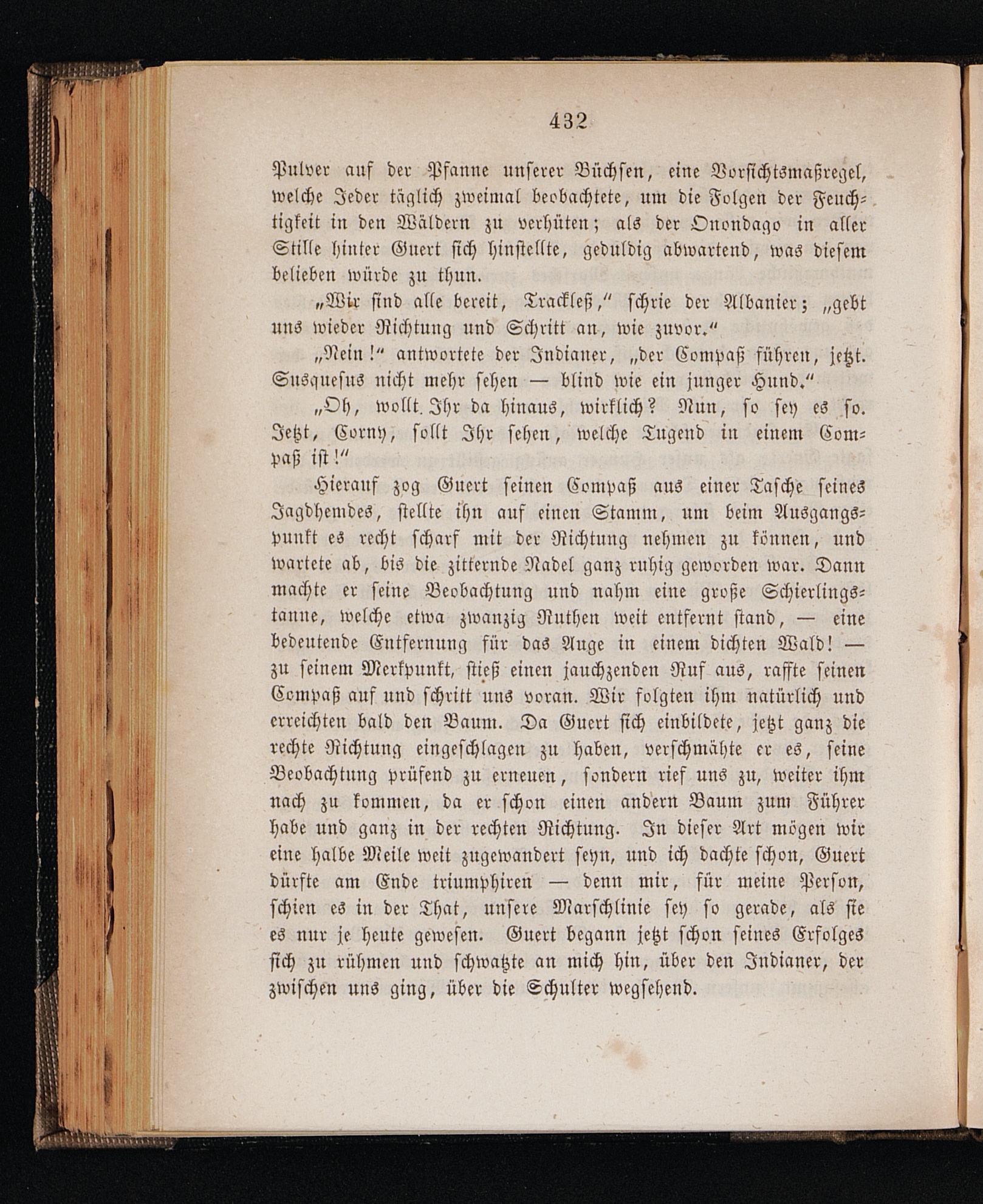 432

Pulver auf der Pfanne unserer Büchsen, eine Vorsichtsmaßregel, welche Jeder täglich zweimal beobachtete, um die Folgen der Feuchtigkeit in den Wäldern zu verhüten; als der Onondago in aller Stille hinter Guert sich hinstellte, geduldig abwartend, was diesem belieben würde zu thun.

„Wir sind alle bereit, Trackleß,“ schrie der Albanier; „gebt uns wieder Richtung und Schritt an, wie zuvor.“

„Nein!“ antwortete der Indianer, „der Compaß führen, jetzt. Susquesus nicht mehr sehen — blind wie ein junger Hund.“

„Oh, wollt Ihr da hinaus, wirklich? Nun, so sey es so. Jetzt, Corny, sollt Ihr sehen, welche Tugend in einem Compaß ist!“

Hierauf zog Guert seinen Compaß aus einer Tasche seines Jagdhemdes, stellte ihn auf einen Stamm, um beim Ausgangspunkt es recht scharf mit der Richtung nehmen zu können, und wartete ab, bis die zitternde Nadel ganz ruhig geworden war. Dann machte er seine Beobachtung und nahm eine große Schierlingstanne, welche etwa zwanzig Ruthen weit entfernt stand, — eine bedeutende Entfernung für das Auge in einem dichten Wald! — zu seinem Merkpunkt, stieß einen jauchzenden Ruf aus, raffte seinen Compaß auf und schritt uns voran. Wir folgten ihm natürlich und erreichten bald den Baum. Da Guert sich einbildete, jetzt ganz die rechte Richtung eingeschlagen zu haben, verschmähte er es, seine Beobachtung prüfend zu erneuen, sondern rief uns zu, weiter ihm nach zu kommen, da er schon einen andern Baum zum Führer habe und ganz in der rechten Richtung. In dieser Art mögen wir eine halbe Meile weit zugewandert seyn, und ich dachte schon, Guert dürfte am Ende triumphiren — denn mir, für meine Person, schien es in der That, unsere Marschlinie sey so gerade, als sie es nur je heute gewesen. Guert begann jetzt schon seines Erfolges sich zu rühmen und schwatzte an mich hin, über den Indianer, der zwischen uns ging, über die Schulter wegsehend.